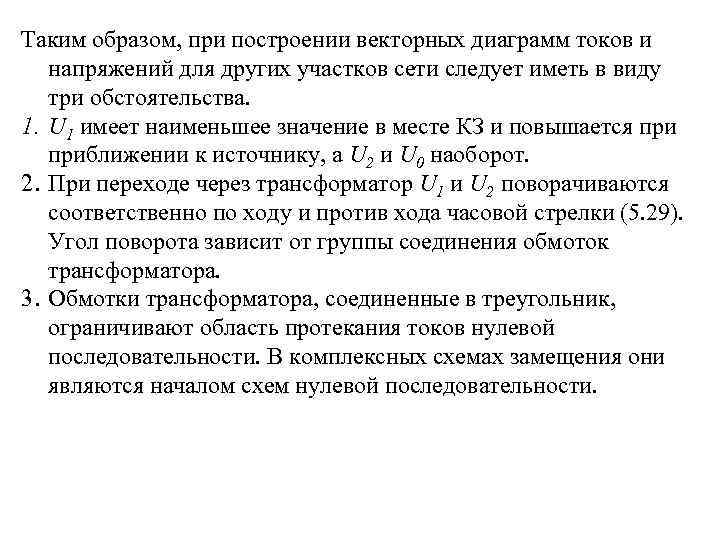 Таким образом, при построении векторных диаграмм токов и напряжений для других участков сети следует иметь в виду три обстоятельства.

1. $U_1$ имеет наименьшее значение в месте КЗ и повышается при приближении к источнику, а $U_2$ и $U_0$ наоборот.

2. При переходе через трансформатор $U_1$ и $U_2$ поворачиваются соответственно по ходу и против хода часовой стрелки (5.29). Угол поворота зависит от группы соединения обмоток трансформатора.

3. Обмотки трансформатора, соединенные в треугольник, ограничивают область протекания токов нулевой последовательности. В комплексных схемах замещения они являются началом схем нулевой последовательности.